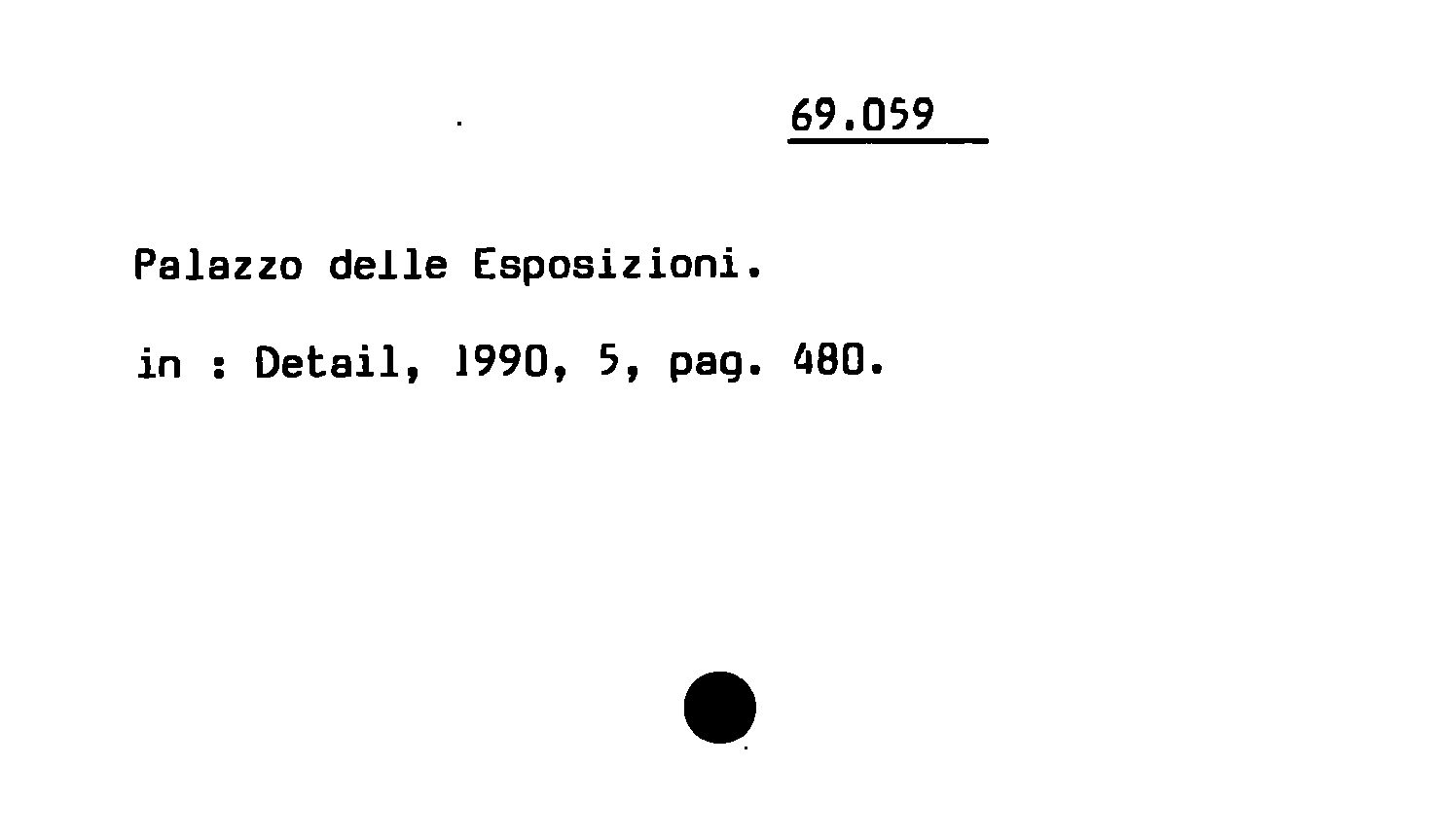 69.059

Palazzo delle Esposizioni.

in : Detail, 1990, 5, pag. 480.